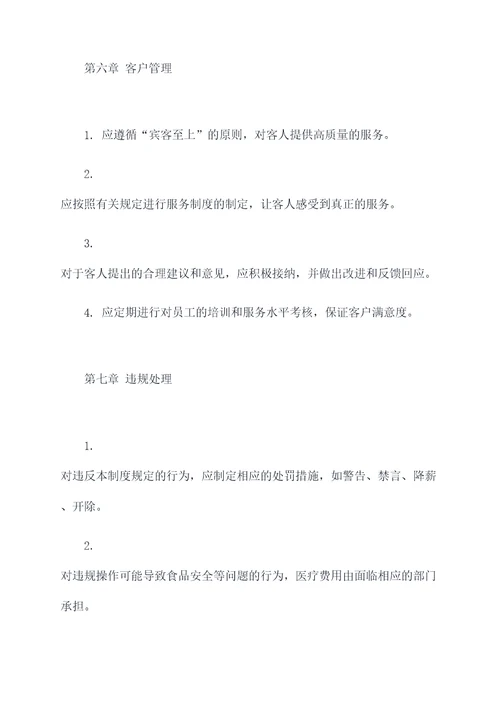 第六章 客户管理

1. 应遵循“宾客至上”的原则，对客人提供高质量的服务。

2. 应按照有关规定进行服务制度的制定，让客人感受到真正的服务。

3. 对于客人提出的合理建议和意见，应积极接纳，并做出改进和反馈回应。

4. 应定期进行对员工的培训和服务水平考核，保证客户满意度。

第七章 违规处理

1. 对违反本制度规定的行为，应制定相应的处罚措施，如警告、禁言、降薪、开除。

2. 对违规操作可能导致食品安全等问题的行为，医疗费用由面临相应的部门承担。